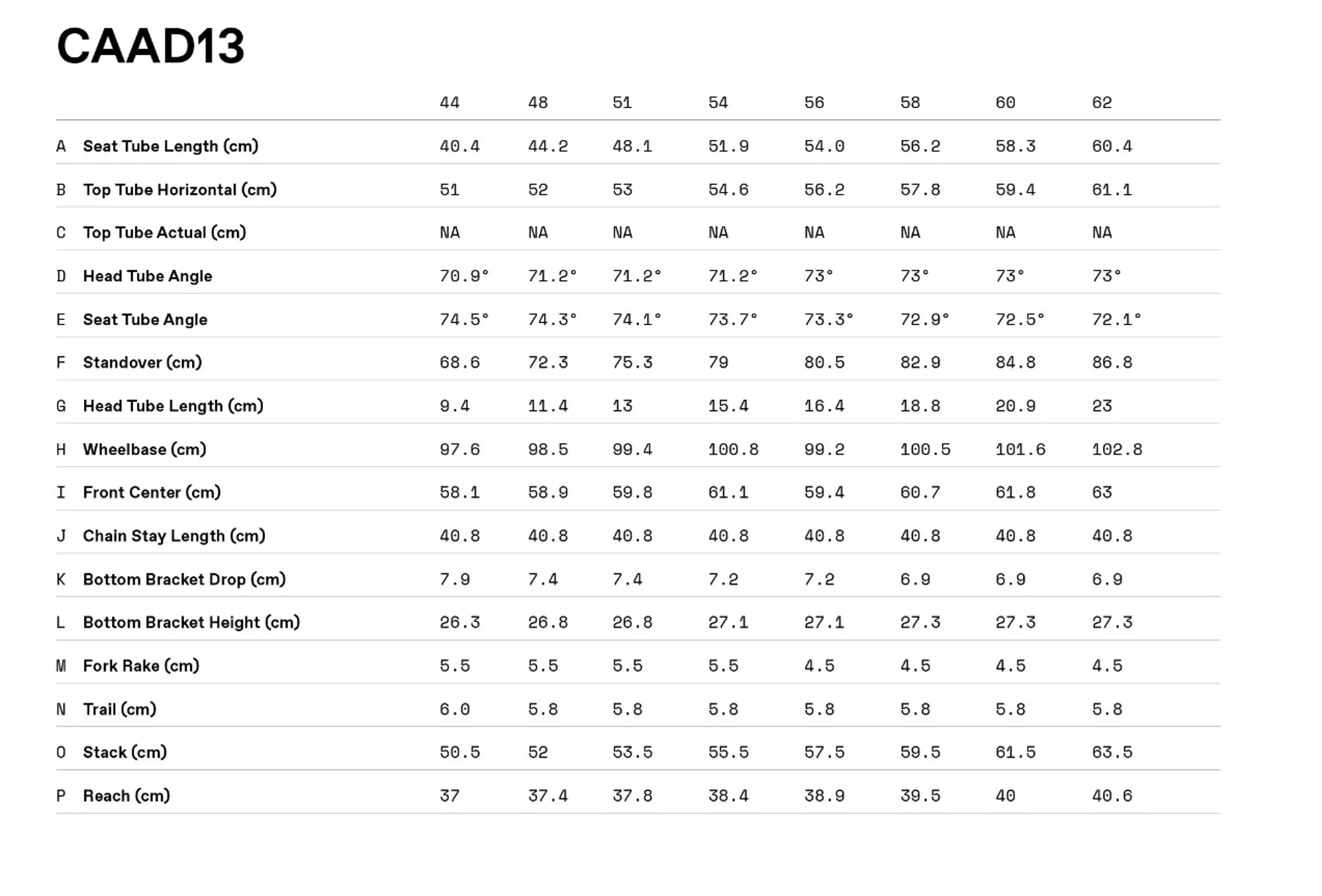 CAAD13

| | | 44 | 48 | 51 | 54 | 56 | 58 | 60 | 62 |
|---|---|---|---|---|---|---|---|---|---|
| A | Seat Tube Length (cm) | 40.4 | 44.2 | 48.1 | 51.9 | 54.0 | 56.2 | 58.3 | 60.4 |
| B | Top Tube Horizontal (cm) | 51 | 52 | 53 | 54.6 | 56.2 | 57.8 | 59.4 | 61.1 |
| C | Top Tube Actual (cm) | NA | NA | NA | NA | NA | NA | NA | NA |
| D | Head Tube Angle | 70.9° | 71.2° | 71.2° | 71.2° | 73° | 73° | 73° | 73° |
| E | Seat Tube Angle | 74.5° | 74.3° | 74.1° | 73.7° | 73.3° | 72.9° | 72.5° | 72.1° |
| F | Standover (cm) | 68.6 | 72.3 | 75.3 | 79 | 80.5 | 82.9 | 84.8 | 86.8 |
| G | Head Tube Length (cm) | 9.4 | 11.4 | 13 | 15.4 | 16.4 | 18.8 | 20.9 | 23 |
| H | Wheelbase (cm) | 97.6 | 98.5 | 99.4 | 100.8 | 99.2 | 100.5 | 101.6 | 102.8 |
| I | Front Center (cm) | 58.1 | 58.9 | 59.8 | 61.1 | 59.4 | 60.7 | 61.8 | 63 |
| J | Chain Stay Length (cm) | 40.8 | 40.8 | 40.8 | 40.8 | 40.8 | 40.8 | 40.8 | 40.8 |
| K | Bottom Bracket Drop (cm) | 7.9 | 7.4 | 7.4 | 7.2 | 7.2 | 6.9 | 6.9 | 6.9 |
| L | Bottom Bracket Height (cm) | 26.3 | 26.8 | 26.8 | 27.1 | 27.1 | 27.3 | 27.3 | 27.3 |
| M | Fork Rake (cm) | 5.5 | 5.5 | 5.5 | 5.5 | 4.5 | 4.5 | 4.5 | 4.5 |
| N | Trail (cm) | 6.0 | 5.8 | 5.8 | 5.8 | 5.8 | 5.8 | 5.8 | 5.8 |
| O | Stack (cm) | 50.5 | 52 | 53.5 | 55.5 | 57.5 | 59.5 | 61.5 | 63.5 |
| P | Reach (cm) | 37 | 37.4 | 37.8 | 38.4 | 38.9 | 39.5 | 40 | 40.6 |